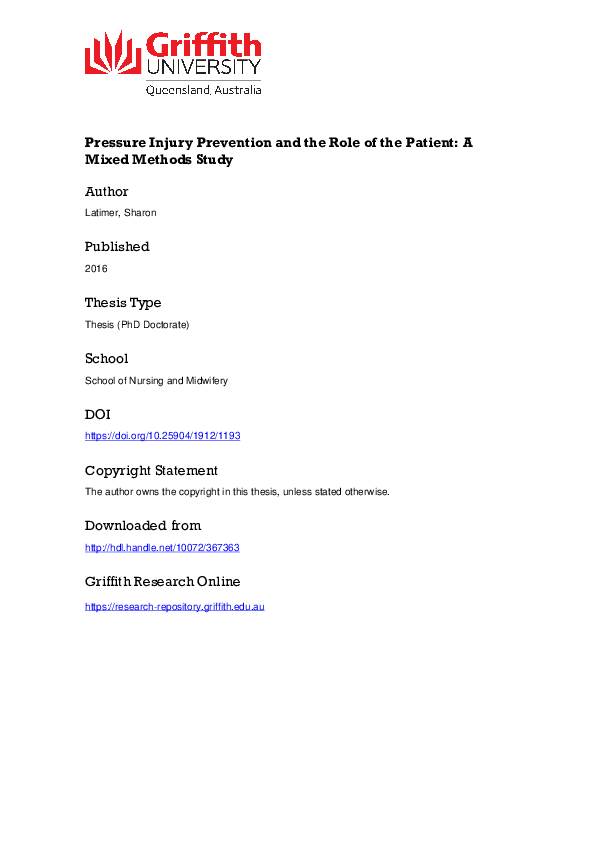 Griffith
UNIVERSITY
Queensland, Australia

Pressure Injury Prevention and the Role of the Patient: A Mixed Methods Study

Author

Latimer, Sharon

Published

2016

Thesis Type

Thesis (PhD Doctorate)

School

School of Nursing and Midwifery

DOI

https://doi.org/10.25904/1912/1193

Copyright Statement

The author owns the copyright in this thesis, unless stated otherwise.

Downloaded from

http://hdl.handle.net/10072/367363

Griffith Research Online

https://research-repository.griffith.edu.au